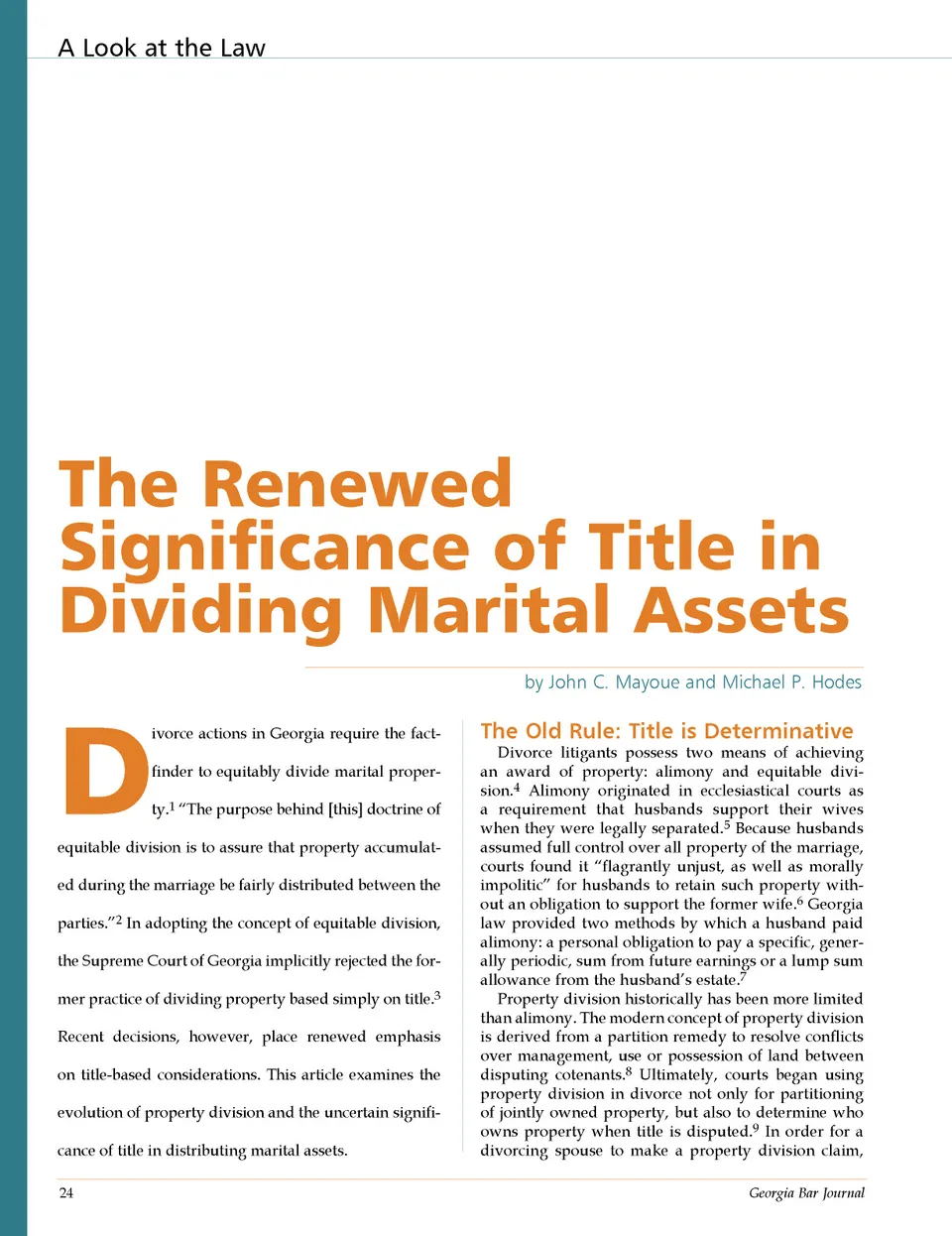 A Look at the Law

The Renewed Significance of Title in Dividing Marital Assets

by John C. Mayoue and Michael P. Hodes

Divorce actions in Georgia require the factfinder to equitably divide marital property.$^1$ "The purpose behind [this] doctrine of equitable division is to assure that property accumulated during the marriage be fairly distributed between the parties."$^2$ In adopting the concept of equitable division, the Supreme Court of Georgia implicitly rejected the former practice of dividing property based simply on title.$^3$ Recent decisions, however, place renewed emphasis on title-based considerations. This article examines the evolution of property division and the uncertain significance of title in distributing marital assets.

The Old Rule: Title is Determinative

Divorce litigants possess two means of achieving an award of property: alimony and equitable division.$^4$ Alimony originated in ecclesiastical courts as a requirement that husbands support their wives when they were legally separated.$^5$ Because husbands assumed full control over all property of the marriage, courts found it "flagrantly unjust, as well as morally impolitic" for husbands to retain such property without an obligation to support the former wife.$^6$ Georgia law provided two methods by which a husband paid alimony: a personal obligation to pay a specific, generally periodic, sum from future earnings or a lump sum allowance from the husband's estate.$^7$

Property division historically has been more limited than alimony. The modern concept of property division is derived from a partition remedy to resolve conflicts over management, use or possession of land between disputing cotenants.$^8$ Ultimately, courts began using property division in divorce not only for partitioning of jointly owned property, but also to determine who owns property when title is disputed.$^9$ In order for a divorcing spouse to make a property division claim,

24

Georgia Bar Journal